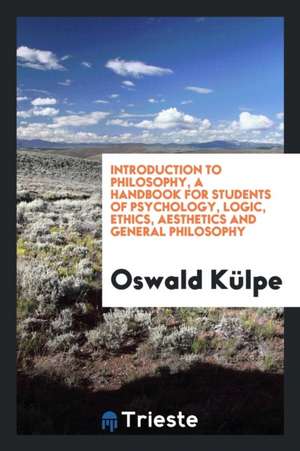 INTRODUCTION TO PHILOSOPHY, A HANDBOOK FOR STUDENTS OF PSYCHOLOGY, LOGIC, ETHICS, AESTHETICS AND GENERAL PHILOSOPHY

Oswald Külpe

Trieste